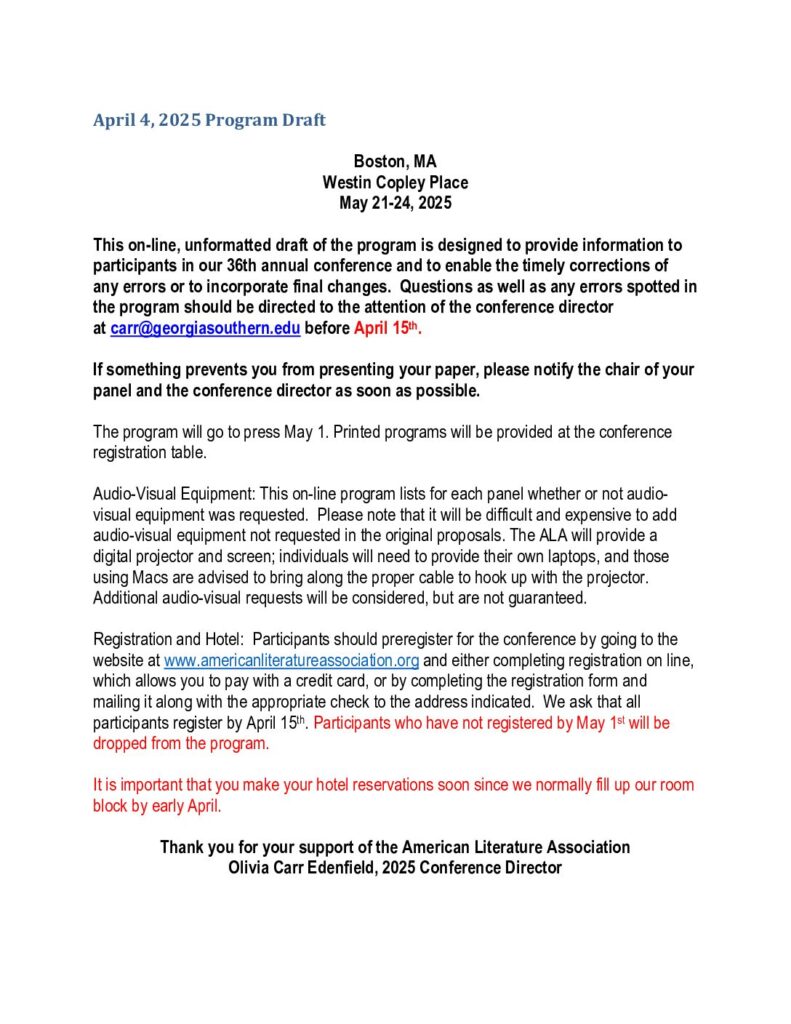 April 4, 2025 Program Draft

Boston, MA
Westin Copley Place
May 21-24, 2025

This on-line, unformatted draft of the program is designed to provide information to participants in our 36th annual conference and to enable the timely corrections of any errors or to incorporate final changes. Questions as well as any errors spotted in the program should be directed to the attention of the conference director at carr@georgiasouthern.edu before April 15th.

If something prevents you from presenting your paper, please notify the chair of your panel and the conference director as soon as possible.

The program will go to press May 1. Printed programs will be provided at the conference registration table.

Audio-Visual Equipment: This on-line program lists for each panel whether or not audio-visual equipment was requested. Please note that it will be difficult and expensive to add audio-visual equipment not requested in the original proposals. The ALA will provide a digital projector and screen; individuals will need to provide their own laptops, and those using Macs are advised to bring along the proper cable to hook up with the projector. Additional audio-visual requests will be considered, but are not guaranteed.

Registration and Hotel: Participants should preregister for the conference by going to the website at www.americanliteratureassociation.org and either completing registration on line, which allows you to pay with a credit card, or by completing the registration form and mailing it along with the appropriate check to the address indicated. We ask that all participants register by April 15th. Participants who have not registered by May 1st will be dropped from the program.

It is important that you make your hotel reservations soon since we normally fill up our room block by early April.

Thank you for your support of the American Literature Association
Olivia Carr Edenfield, 2025 Conference Director